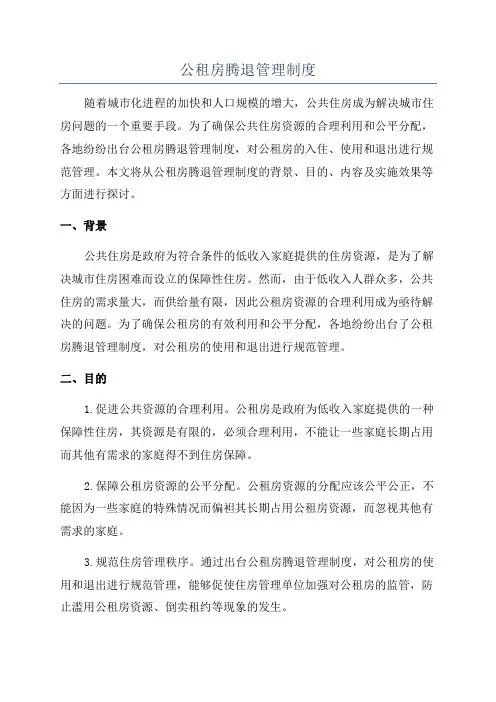 公租房腾退管理制度

随着城市化进程的加快和人口规模的增大，公共住房成为解决城市住房问题的一个重要手段。为了确保公共住房资源的合理利用和公平分配，各地纷纷出台公租房腾退管理制度，对公租房的入住、使用和退出进行规范管理。本文将从公租房腾退管理制度的背景、目的、内容及实施效果等方面进行探讨。

一、背景

公共住房是政府为符合条件的低收入家庭提供的住房资源，是为了解决城市住房困难而设立的保障性住房。然而，由于低收入人群众多，公共住房的需求量大，而供给量有限，因此公租房资源的合理利用成为亟待解决的问题。为了确保公租房的有效利用和公平分配，各地纷纷出台了公租房腾退管理制度，对公租房的使用和退出进行规范管理。

二、目的

1.促进公共资源的合理利用。公租房是政府为低收入家庭提供的一种保障性住房，其资源是有限的，必须合理利用，不能让一些家庭长期占用而其他有需求的家庭得不到住房保障。

2.保障公租房资源的公平分配。公租房资源的分配应该公平公正，不能因为一些家庭的特殊情况而偏袒其长期占用公租房资源，而忽视其他有需求的家庭。

3.规范住房管理秩序。通过出台公租房腾退管理制度，对公租房的使用和退出进行规范管理，能够促使住房管理单位加强对公租房的监管，防止滥用公租房资源、倒卖租约等现象的发生。